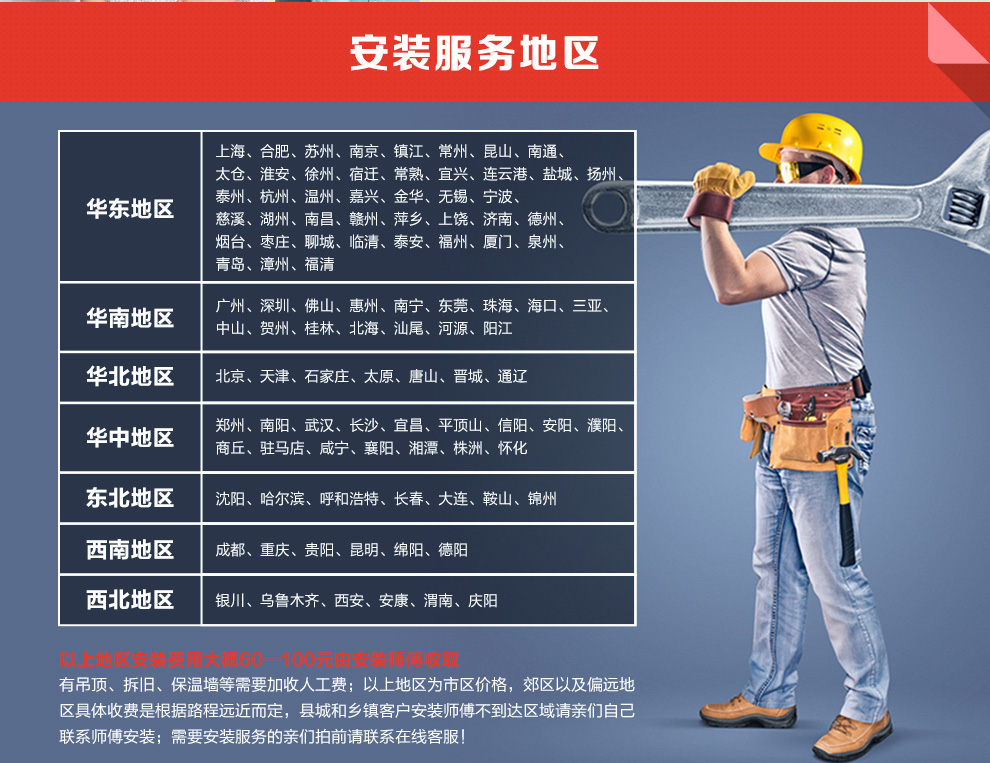 安装服务地区

| 华东地区 | 上海、合肥、苏州、南京、镇江、常州、昆山、南通、太仓、淮安、徐州、宿迁、常熟、宜兴、连云港、盐城、扬州、泰州、杭州、温州、嘉兴、金华、无锡、宁波、慈溪、湖州、南昌、赣州、萍乡、上饶、济南、德州、烟台、枣庄、聊城、临清、泰安、福州、厦门、泉州、青岛、漳州、福清 |
|---|---|
| 华南地区 | 广州、深圳、佛山、惠州、南宁、东莞、珠海、海口、三亚、中山、贺州、桂林、北海、汕尾、河源、阳江 |
| 华北地区 | 北京、天津、石家庄、太原、唐山、晋城、通辽 |
| 华中地区 | 郑州、南阳、武汉、长沙、宜昌、平顶山、信阳、安阳、濮阳、商丘、驻马店、咸宁、襄阳、湘潭、株洲、怀化 |
| 东北地区 | 沈阳、哈尔滨、呼和浩特、长春、大连、鞍山、锦州 |
| 西南地区 | 成都、重庆、贵阳、昆明、绵阳、德阳 |
| 西北地区 | 银川、乌鲁木齐、西安、安康、渭南、庆阳 |

以上地区安装费用大概60—100元由安装师傅收取

有吊顶、拆旧、保温墙等需要加收人工费；以上地区为市区价格，郊区以及偏远地区具体收费是根据路程远近而定，县城和乡镇客户安装师傅不到达区域请亲们自己联系师傅安装；需要安装服务的亲们拍前请联系在线客服！